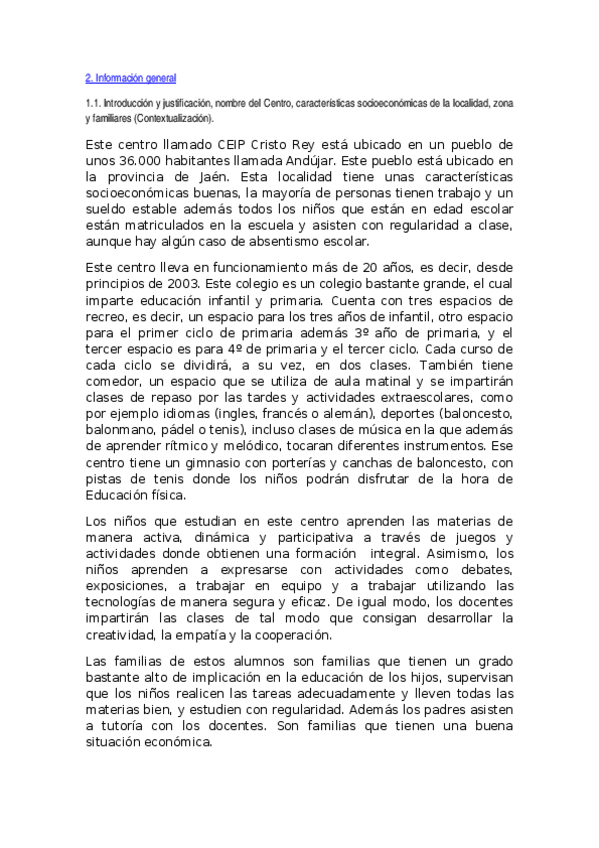 2. Información general

1.1. Introducción y justificación, nombre del Centro, características socioeconómicas de la localidad, zona y familiares (Contextualización).

Este centro llamado CEIP Cristo Rey está ubicado en un pueblo de unos 36.000 habitantes llamada Andújar. Este pueblo está ubicado en la provincia de Jaén. Esta localidad tiene unas características socioeconómicas buenas, la mayoría de personas tienen trabajo y un sueldo estable además todos los niños que están en edad escolar están matriculados en la escuela y asisten con regularidad a clase, aunque hay algún caso de absentismo escolar.

Este centro lleva en funcionamiento más de 20 años, es decir, desde principios de 2003. Este colegio es un colegio bastante grande, el cual imparte educación infantil y primaria. Cuenta con tres espacios de recreo, es decir, un espacio para los tres años de infantil, otro espacio para el primer ciclo de primaria además 3º año de primaria, y el tercer espacio es para 4º de primaria y el tercer ciclo. Cada curso de cada ciclo se dividirá, a su vez, en dos clases. También tiene comedor, un espacio que se utiliza de aula matinal y se impartirán clases de repaso por las tardes y actividades extraescolares, como por ejemplo idiomas (ingles, francés o alemán), deportes (baloncesto, balonmano, pádel o tenis), incluso clases de música en la que además de aprender rítmico y melódico, tocaran diferentes instrumentos. Ese centro tiene un gimnasio con porterías y canchas de baloncesto, con pistas de tenis donde los niños podrán disfrutar de la hora de Educación física.

Los niños que estudian en este centro aprenden las materias de manera activa, dinámica y participativa a través de juegos y actividades donde obtienen una formación integral. Asimismo, los niños aprenden a expresarse con actividades como debates, exposiciones, a trabajar en equipo y a trabajar utilizando las tecnologías de manera segura y eficaz. De igual modo, los docentes impartirán las clases de tal modo que consigan desarrollar la creatividad, la empatía y la cooperación.

Las familias de estos alumnos son familias que tienen un grado bastante alto de implicación en la educación de los hijos, supervisan que los niños realicen las tareas adecuadamente y lleven todas las materias bien, y estudien con regularidad. Además los padres asisten a tutoría con los docentes. Son familias que tienen una buena situación económica.